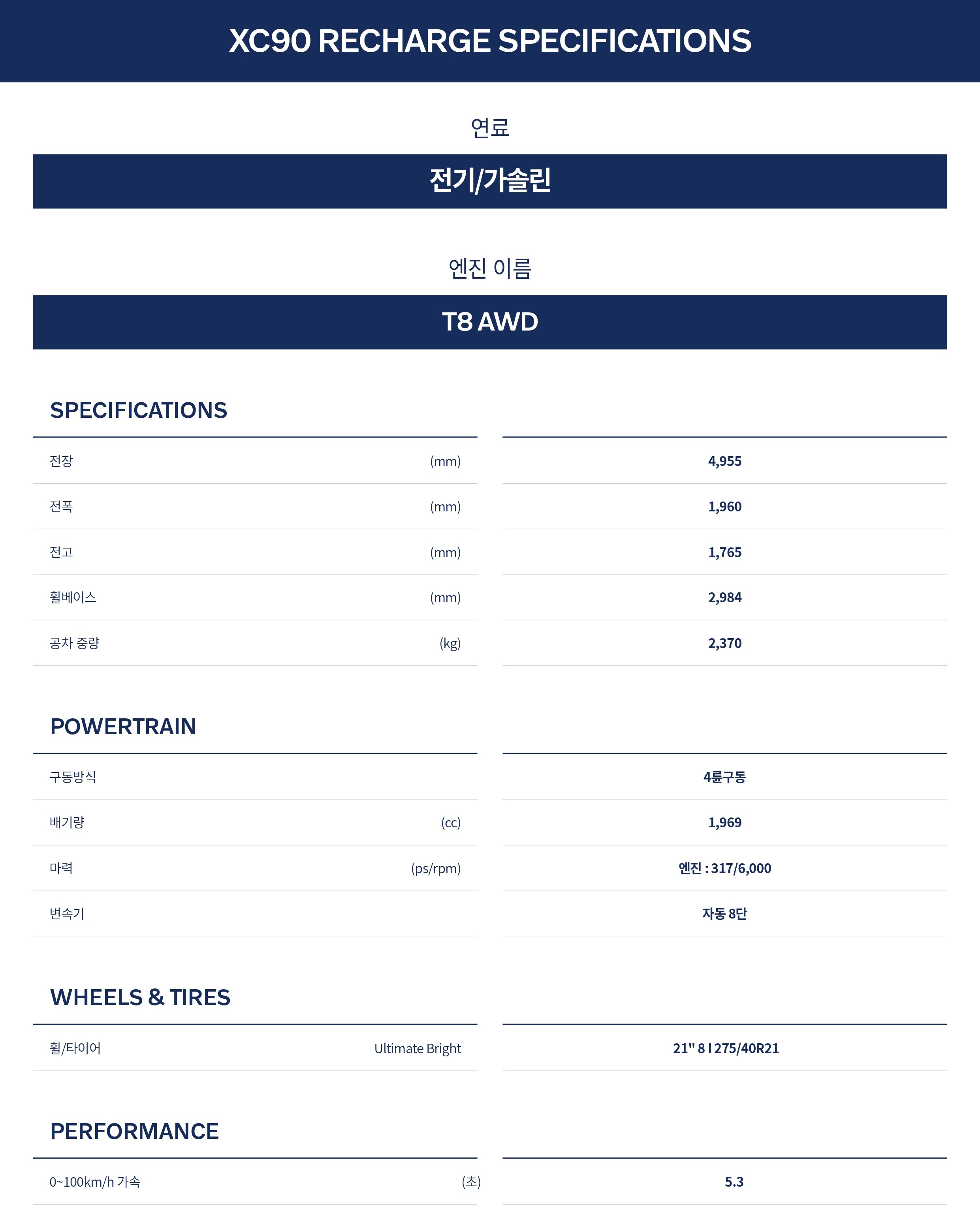 XC90 RECHARGE SPECIFICATIONS

연료

전기/가솔린

엔진 이름

T8 AWD

SPECIFICATIONS

전장 (mm) 4,955

전폭 (mm) 1,960

전고 (mm) 1,765

휠베이스 (mm) 2,984

공차 중량 (kg) 2,370

POWERTRAIN

구동방식 4륜구동

배기량 (cc) 1,969

마력 (ps/rpm) 엔진 : 317/6,000

변속기 자동 8단

WHEELS & TIRES

휠/타이어 Ultimate Bright 21" 8 I 275/40R21

PERFORMANCE

0~100km/h 가속 (초) 5.3